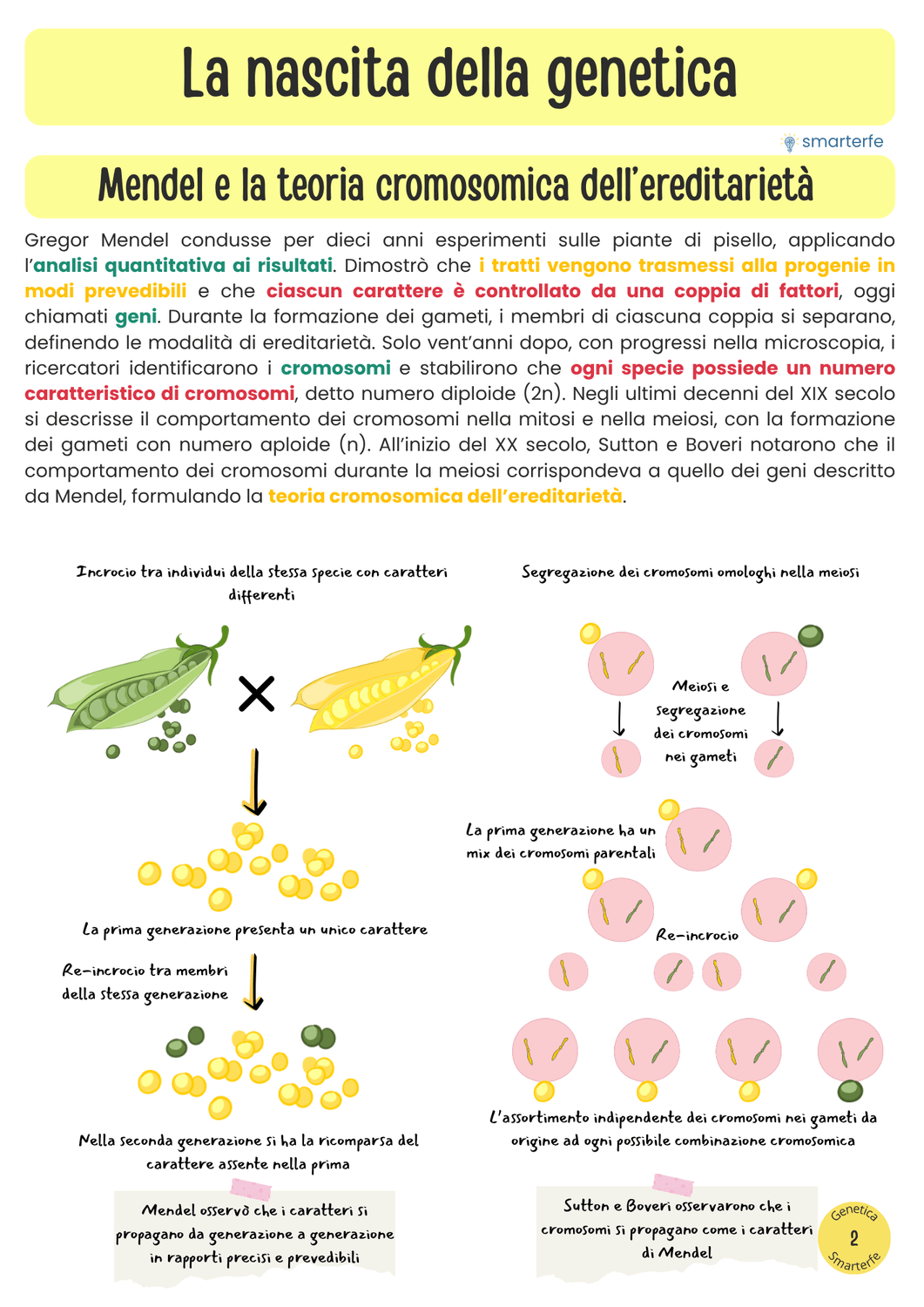 La nascita della genetica

smarterfe

Mendel e la teoria cromosomica dell'ereditarietà

Gregor Mendel condusse per dieci anni esperimenti sulle piante di pisello, applicando l'analisi quantitativa ai risultati. Dimostrò che i tratti vengono trasmessi alla progenie in modi prevedibili e che ciascun carattere è controllato da una coppia di fattori, oggi chiamati geni. Durante la formazione dei gameti, i membri di ciascuna coppia si separano, definendo le modalità di ereditarietà. Solo vent'anni dopo, con progressi nella microscopia, i ricercatori identificarono i cromosomi e stabilirono che ogni specie possiede un numero caratteristico di cromosomi, detto numero diploide (2n). Negli ultimi decenni del XIX secolo si descrisse il comportamento dei cromosomi nella mitosi e nella meiosi, con la formazione dei gameti con numero aploide (n). All'inizio del XX secolo, Sutton e Boveri notarono che il comportamento dei cromosomi durante la meiosi corrispondeva a quello dei geni descritto da Mendel, formulando la teoria cromosomica dell'ereditarietà.

Incrocio tra individui della stessa specie con caratteri differenti

La prima generazione presenta un unico carattere

Re-incrocio tra membri della stessa generazione

Nella seconda generazione si ha la ricomparsa del carattere assente nella prima

Mendel osservò che i caratteri si propagano da generazione a generazione in rapporti precisi e prevedibili

Segregazione dei cromosomi omologhi nella meiosi

Meiosi e segregazione dei cromosomi nei gameti

La prima generazione ha un mix dei cromosomi parentali

Re-incrocio

L'assortimento indipendente dei cromosomi nei gameti da origine ad ogni possibile combinazione cromosomica

Sutton e Boveri osservarono che i cromosomi si propagano come i caratteri di Mendel

Genetica
2
Smarterfe